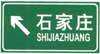 石家庄
SHIJIAZHUANG